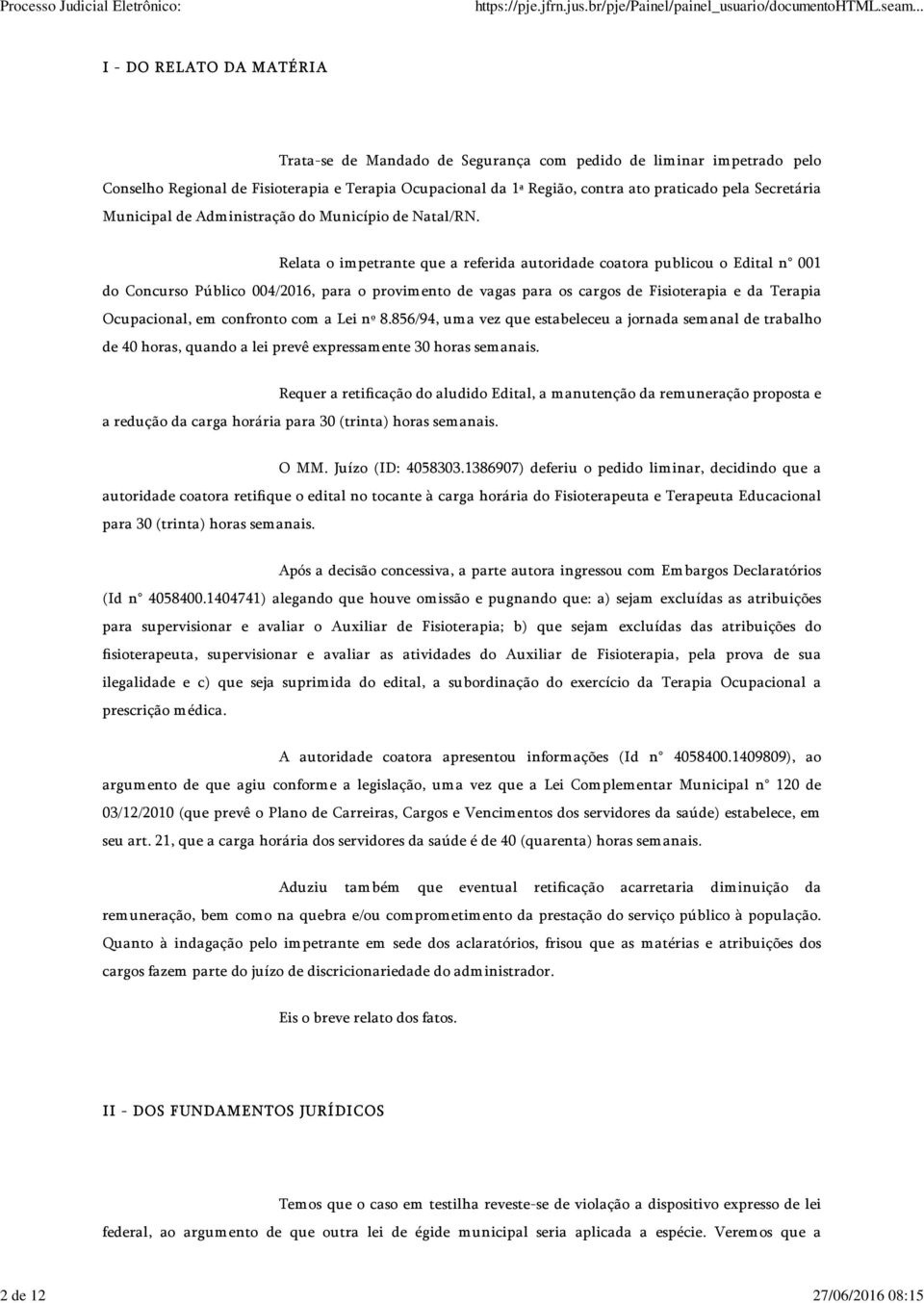 Processo Judicial Eletrônico: https://pje.jfrn.jus.br/pje/Painel/painel_usuario/documentoHTML.seam...

I - DO RELATO DA MATÉRIA

Trata-se de Mandado de Segurança com pedido de liminar impetrado pelo Conselho Regional de Fisioterapia e Terapia Ocupacional da 1ª Região, contra ato praticado pela Secretária Municipal de Administração do Município de Natal/RN.

Relata o impetrante que a referida autoridade coatora publicou o Edital n° 001 do Concurso Público 004/2016, para o provimento de vagas para os cargos de Fisioterapia e da Terapia Ocupacional, em confronto com a Lei nº 8.856/94, uma vez que estabeleceu a jornada semanal de trabalho de 40 horas, quando a lei prevê expressamente 30 horas semanais.

Requer a retificação do aludido Edital, a manutenção da remuneração proposta e a redução da carga horária para 30 (trinta) horas semanais.

O MM. Juízo (ID: 4058303.1386907) deferiu o pedido liminar, decidindo que a autoridade coatora retifique o edital no tocante à carga horária do Fisioterapeuta e Terapeuta Educacional para 30 (trinta) horas semanais.

Após a decisão concessiva, a parte autora ingressou com Embargos Declaratórios (Id n° 4058400.1404741) alegando que houve omissão e pugnando que: a) sejam excluídas as atribuições para supervisionar e avaliar o Auxiliar de Fisioterapia; b) que sejam excluídas das atribuições do fisioterapeuta, supervisionar e avaliar as atividades do Auxiliar de Fisioterapia, pela prova de sua ilegalidade e c) que seja suprimida do edital, a subordinação do exercício da Terapia Ocupacional a prescrição médica.

A autoridade coatora apresentou informações (Id n° 4058400.1409809), ao argumento de que agiu conforme a legislação, uma vez que a Lei Complementar Municipal n° 120 de 03/12/2010 (que prevê o Plano de Carreiras, Cargos e Vencimentos dos servidores da saúde) estabelece, em seu art. 21, que a carga horária dos servidores da saúde é de 40 (quarenta) horas semanais.

Aduziu também que eventual retificação acarretaria diminuição da remuneração, bem como na quebra e/ou comprometimento da prestação do serviço público à população. Quanto à indagação pelo impetrante em sede dos aclaratórios, frisou que as matérias e atribuições dos cargos fazem parte do juízo de discricionariedade do administrador.

Eis o breve relato dos fatos.

II - DOS FUNDAMENTOS JURÍDICOS

Temos que o caso em testilha reveste-se de violação a dispositivo expresso de lei federal, ao argumento de que outra lei de égide municipal seria aplicada a espécie. Veremos que a

2 de 12 27/06/2016 08:15